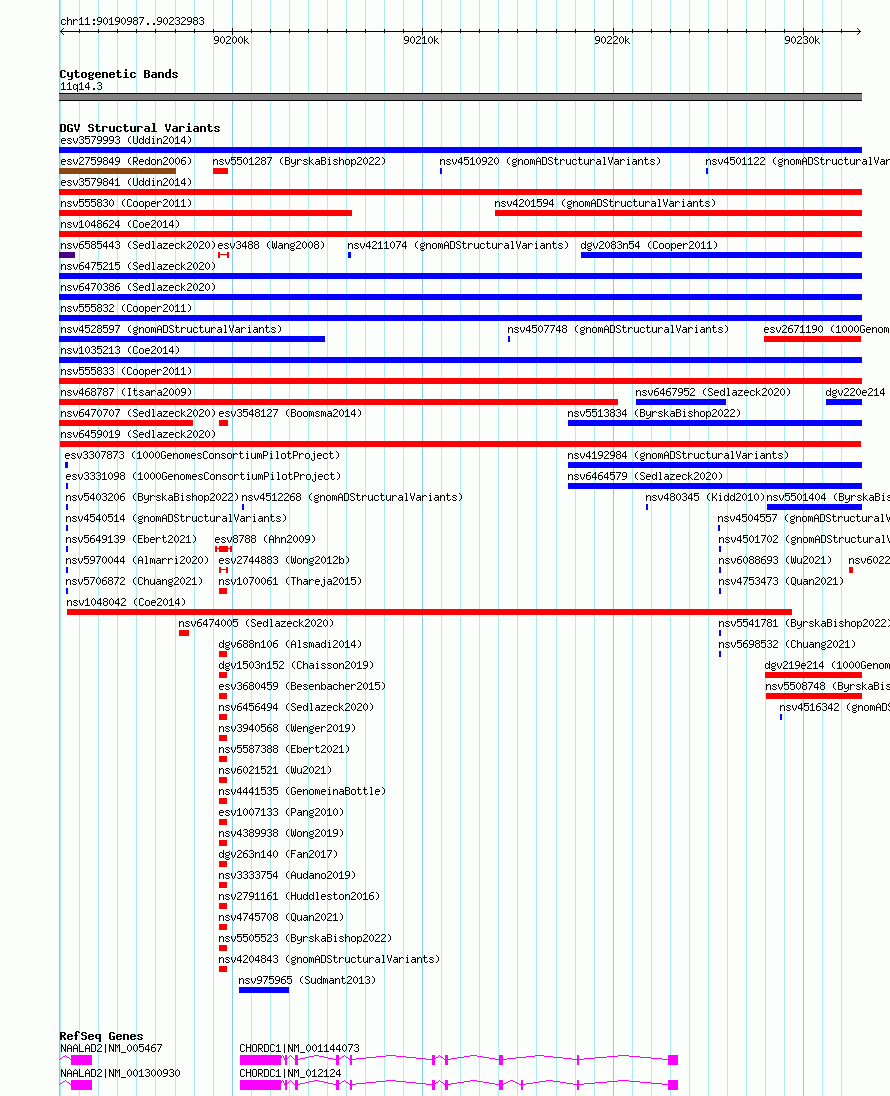 chr11:90190987..90232983

90200k 90210k 90220k 90230k

Cytogenetic Bands
11q14.3

DGV Structural Variants
esv3579993 (Uddin2014)
esv2759849 (Redon2006) nsv5501287 (ByrskaBishop2022) nsv4510920 (gnomADStructuralVariants) nsv4501122 (gnomADStructuralVar
esv3579841 (Uddin2014)
nsv555830 (Cooper2011) nsv4201594 (gnomADStructuralVariants)
nsv1048624 (Coe2014)
nsv6585443 (Sedlazeck2020) esv3488 (Wang2008) nsv4211074 (gnomADStructuralVariants) dgv2083n54 (Cooper2011)
nsv6475215 (Sedlazeck2020)
nsv6470386 (Sedlazeck2020)
nsv555832 (Cooper2011)
nsv4528597 (gnomADStructuralVariants) nsv4507748 (gnomADStructuralVariants) esv2671190 (1000Genom
nsv1035213 (Coe2014)
nsv555833 (Cooper2011)
nsv468787 (Itsara2009) nsv6467952 (Sedlazeck2020) dgv220e214
nsv6470707 (Sedlazeck2020) esv3548127 (Boomsma2014) nsv5513834 (ByrskaBishop2022)
nsv6459019 (Sedlazeck2020)
esv3307873 (1000GenomesConsortiumPilotProject) nsv4192984 (gnomADStructuralVariants)
esv3331098 (1000GenomesConsortiumPilotProject) nsv6464579 (Sedlazeck2020)
nsv5403206 (ByrskaBishop2022) nsv4512268 (gnomADStructuralVariants) nsv480345 (Kidd2010) nsv5501404 (ByrskaBis
nsv4540514 (gnomADStructuralVariants) nsv4504557 (gnomADStructuralV
nsv5649139 (Ebert2021) esv8788 (Ahn2009) nsv4501702 (gnomADStructuralV
nsv5970044 (Almarri2020) esv2744883 (Wong2012b) nsv6088693 (Wu2021) nsv6022
nsv5706872 (Chuang2021) nsv1070061 (Thareja2015) nsv4753473 (Quan2021)
nsv1048042 (Coe2014)
nsv6474005 (Sedlazeck2020) nsv5541781 (ByrskaBishop2022)
dgv688n106 (Alsmadi2014) nsv5698532 (Chuang2021)
dgv1503n152 (Chaisson2019) dgv219e214 (1000Genom
esv3680459 (Besenbacher2015) nsv5508748 (ByrskaBis
nsv6456494 (Sedlazeck2020) nsv4516342 (gnomADS
nsv3940568 (Wenger2019)
nsv5587388 (Ebert2021)
nsv6021521 (Wu2021)
nsv4441535 (GenomeinaBottle)
esv1007133 (Pang2010)
nsv4389938 (Wong2019)
dgv263n140 (Fan2017)
nsv3333754 (Audano2019)
nsv2791161 (Huddleston2016)
nsv4745708 (Quan2021)
nsv5505523 (ByrskaBishop2022)
nsv4204843 (gnomADStructuralVariants)
nsv975965 (Sudmant2013)

RefSeq Genes
NAALAD2|NM_005467 CHORDC1|NM_001144073
NAALAD2|NM_001300930 CHORDC1|NM_012124